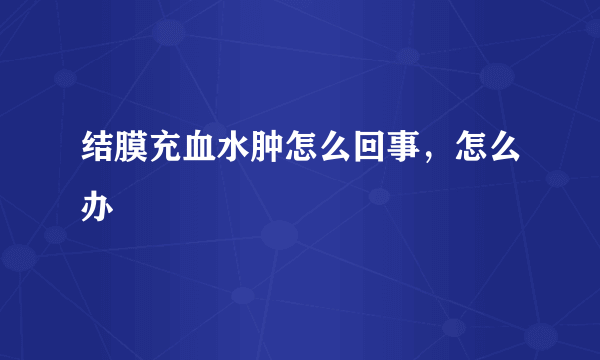 结膜充血水肿怎么回事，怎么办